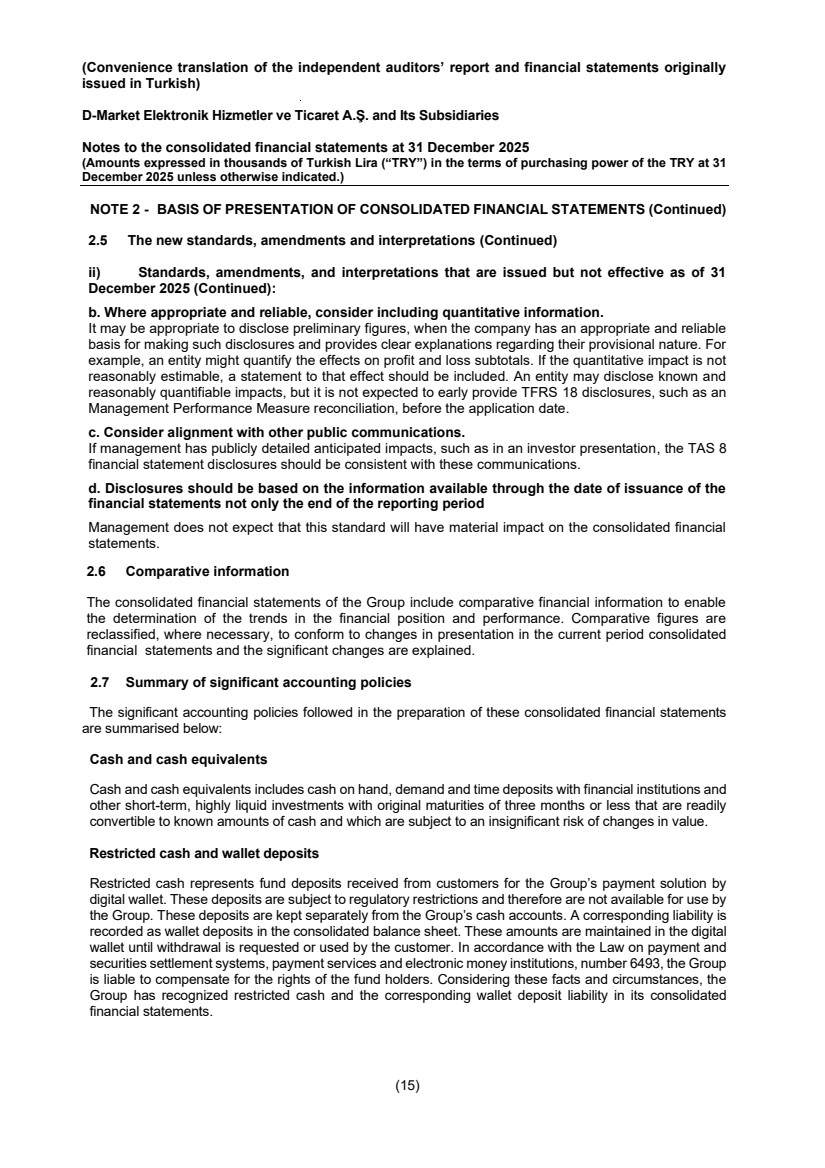 (Convenience translation of the independent auditors' report and financial statements originally issued in Turkish)

D-Market Elektronik Hizmetler ve Ticaret A.Ş. and Its Subsidiaries

Notes to the consolidated financial statements at 31 December 2025
(Amounts expressed in thousands of Turkish Lira ("TRY") in the terms of purchasing power of the TRY at 31 December 2025 unless otherwise indicated.)

NOTE 2 - BASIS OF PRESENTATION OF CONSOLIDATED FINANCIAL STATEMENTS (Continued)

2.5 The new standards, amendments and interpretations (Continued)

ii) Standards, amendments, and interpretations that are issued but not effective as of 31 December 2025 (Continued):

b. Where appropriate and reliable, consider including quantitative information.
It may be appropriate to disclose preliminary figures, when the company has an appropriate and reliable basis for making such disclosures and provides clear explanations regarding their provisional nature. For example, an entity might quantify the effects on profit and loss subtotals. If the quantitative impact is not reasonably estimable, a statement to that effect should be included. An entity may disclose known and reasonably quantifiable impacts, but it is not expected to early provide TFRS 18 disclosures, such as an Management Performance Measure reconciliation, before the application date.

c. Consider alignment with other public communications.
If management has publicly detailed anticipated impacts, such as in an investor presentation, the TAS 8 financial statement disclosures should be consistent with these communications.

d. Disclosures should be based on the information available through the date of issuance of the financial statements not only the end of the reporting period

Management does not expect that this standard will have material impact on the consolidated financial statements.

2.6 Comparative information

The consolidated financial statements of the Group include comparative financial information to enable the determination of the trends in the financial position and performance. Comparative figures are reclassified, where necessary, to conform to changes in presentation in the current period consolidated financial statements and the significant changes are explained.

2.7 Summary of significant accounting policies

The significant accounting policies followed in the preparation of these consolidated financial statements are summarised below:

Cash and cash equivalents

Cash and cash equivalents includes cash on hand, demand and time deposits with financial institutions and other short-term, highly liquid investments with original maturities of three months or less that are readily convertible to known amounts of cash and which are subject to an insignificant risk of changes in value.

Restricted cash and wallet deposits

Restricted cash represents fund deposits received from customers for the Group's payment solution by digital wallet. These deposits are subject to regulatory restrictions and therefore are not available for use by the Group. These deposits are kept separately from the Group's cash accounts. A corresponding liability is recorded as wallet deposits in the consolidated balance sheet. These amounts are maintained in the digital wallet until withdrawal is requested or used by the customer. In accordance with the Law on payment and securities settlement systems, payment services and electronic money institutions, number 6493, the Group is liable to compensate for the rights of the fund holders. Considering these facts and circumstances, the Group has recognized restricted cash and the corresponding wallet deposit liability in its consolidated financial statements.

(15)